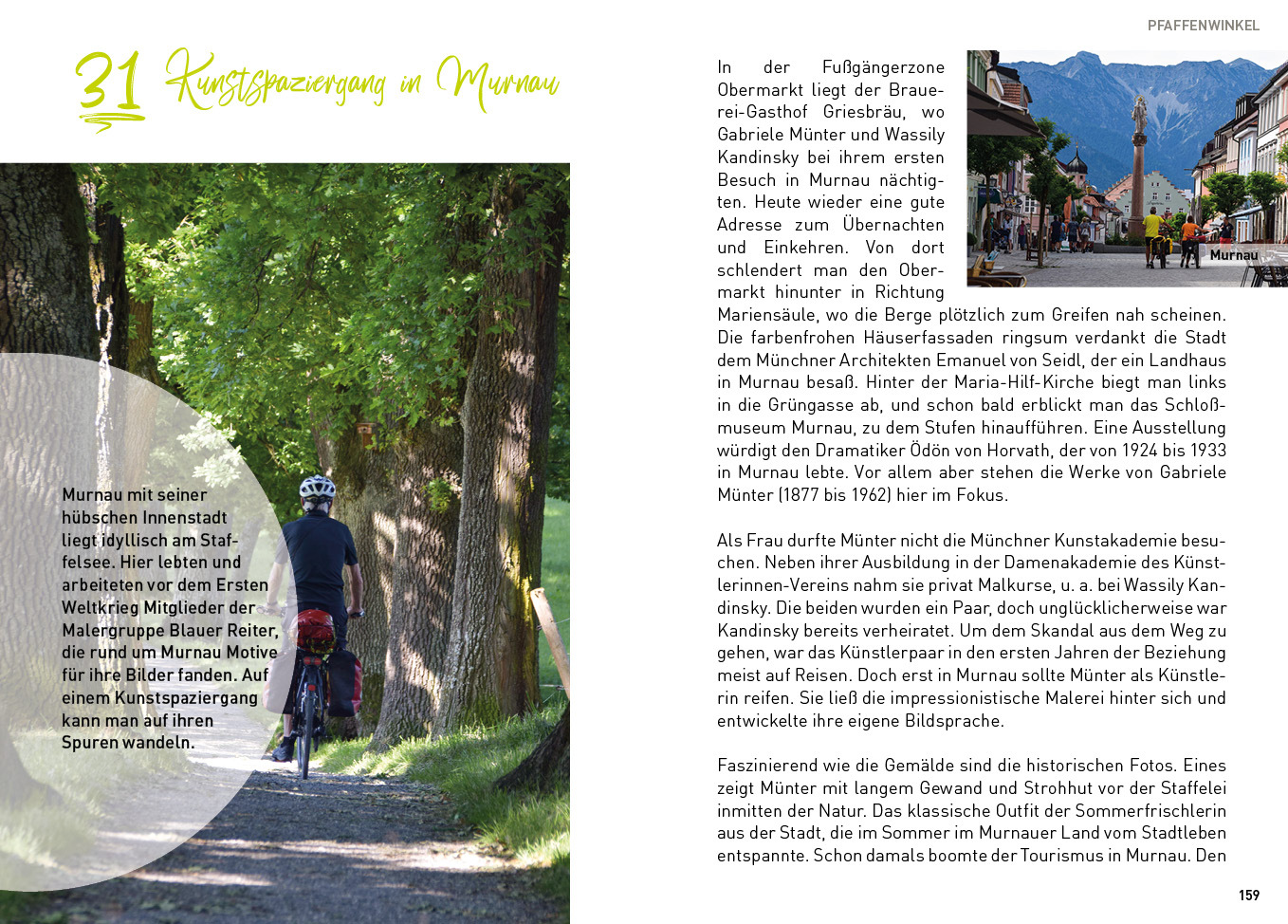 31 Kunstspaziergang in Murnau

Murnau mit seiner hübschen Innenstadt liegt idyllisch am Staffelsee. Hier lebten und arbeiteten vor dem Ersten Weltkrieg Mitglieder der Malergruppe Blauer Reiter, die rund um Murnau Motive für ihre Bilder fanden. Auf einem Kunstspaziergang kann man auf ihren Spuren wandeln.

PFAFFENWINKEL

Murnau

In der Fußgängerzone Obermarkt liegt der Brauerei-Gasthof Griesbräu, wo Gabriele Münter und Wassily Kandinsky bei ihrem ersten Besuch in Murnau nächtigten. Heute wieder eine gute Adresse zum Übernachten und Einkehren. Von dort schlendert man den Obermarkt hinunter in Richtung Mariensäule, wo die Berge plötzlich zum Greifen nah scheinen. Die farbenfrohen Häuserfassaden ringsum verdankt die Stadt dem Münchner Architekten Emanuel von Seidl, der ein Landhaus in Murnau besaß. Hinter der Maria-Hilf-Kirche biegt man links in die Grüngasse ab, und schon bald erblickt man das Schloßmuseum Murnau, zu dem Stufen hinaufführen. Eine Ausstellung würdigt den Dramatiker Ödön von Horvath, der von 1924 bis 1933 in Murnau lebte. Vor allem aber stehen die Werke von Gabriele Münter (1877 bis 1962) hier im Fokus.

Als Frau durfte Münter nicht die Münchner Kunstakademie besuchen. Neben ihrer Ausbildung in der Damenakademie des Künstlerinnen-Vereins nahm sie privat Malkurse, u. a. bei Wassily Kandinsky. Die beiden wurden ein Paar, doch unglücklicherweise war Kandinsky bereits verheiratet. Um dem Skandal aus dem Weg zu gehen, war das Künstlerpaar in den ersten Jahren der Beziehung meist auf Reisen. Doch erst in Murnau sollte Münter als Künstlerin reifen. Sie ließ die impressionistische Malerei hinter sich und entwickelte ihre eigene Bildsprache.

Faszinierend wie die Gemälde sind die historischen Fotos. Eines zeigt Münter mit langem Gewand und Strohhut vor der Staffelei inmitten der Natur. Das klassische Outfit der Sommerfrischlerin aus der Stadt, die im Sommer im Murnauer Land vom Stadtleben entspannte. Schon damals boomte der Tourismus in Murnau. Den

159